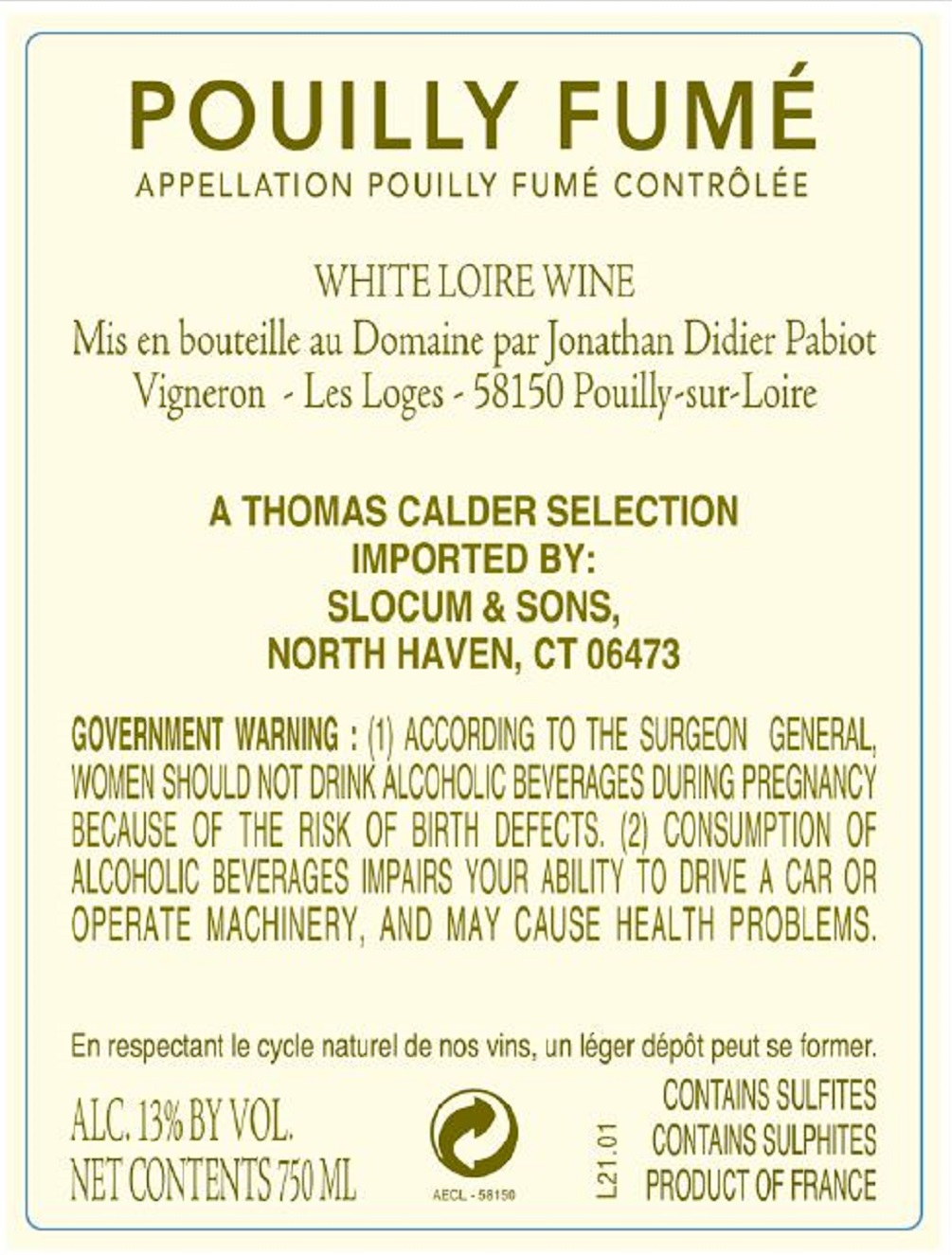 POUILLY FUMÉ
APPELLATION POUILLY FUMÉ CONTRÔLÉE

WHITE LOIRE WINE
Mis en bouteille au Domaine par Jonathan Didier Pabiot
Vigneron - Les Loges - 58150 Pouilly-sur-Loire

A THOMAS CALDER SELECTION
IMPORTED BY:
SLOCUM & SONS,
NORTH HAVEN, CT 06473

GOVERNMENT WARNING : (1) ACCORDING TO THE SURGEON GENERAL, WOMEN SHOULD NOT DRINK ALCOHOLIC BEVERAGES DURING PREGNANCY BECAUSE OF THE RISK OF BIRTH DEFECTS. (2) CONSUMPTION OF ALCOHOLIC BEVERAGES IMPAIRS YOUR ABILITY TO DRIVE A CAR OR OPERATE MACHINERY, AND MAY CAUSE HEALTH PROBLEMS.

En respectant le cycle naturel de nos vins, un léger dépôt peut se former.

ALC. 13% BY VOL.
NET CONTENTS 750 ML

AECL - 58150

L21.01

CONTAINS SULFITES
CONTAINS SULPHITES
PRODUCT OF FRANCE